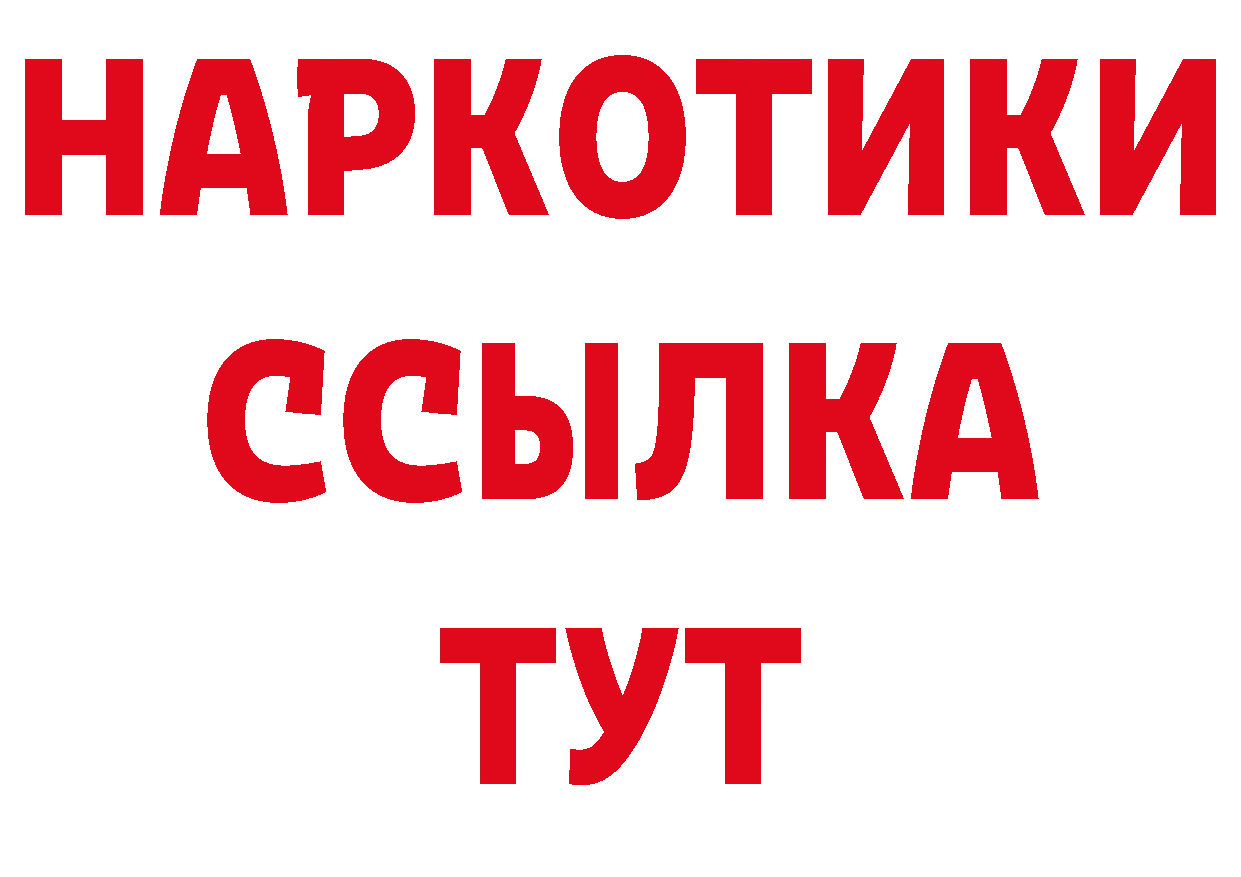 НАРКОТИКИ
ССЫЛКА
ТУТ